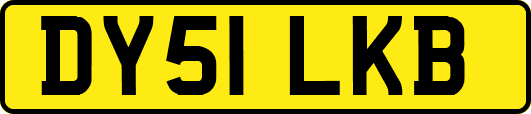 DY51 LKB